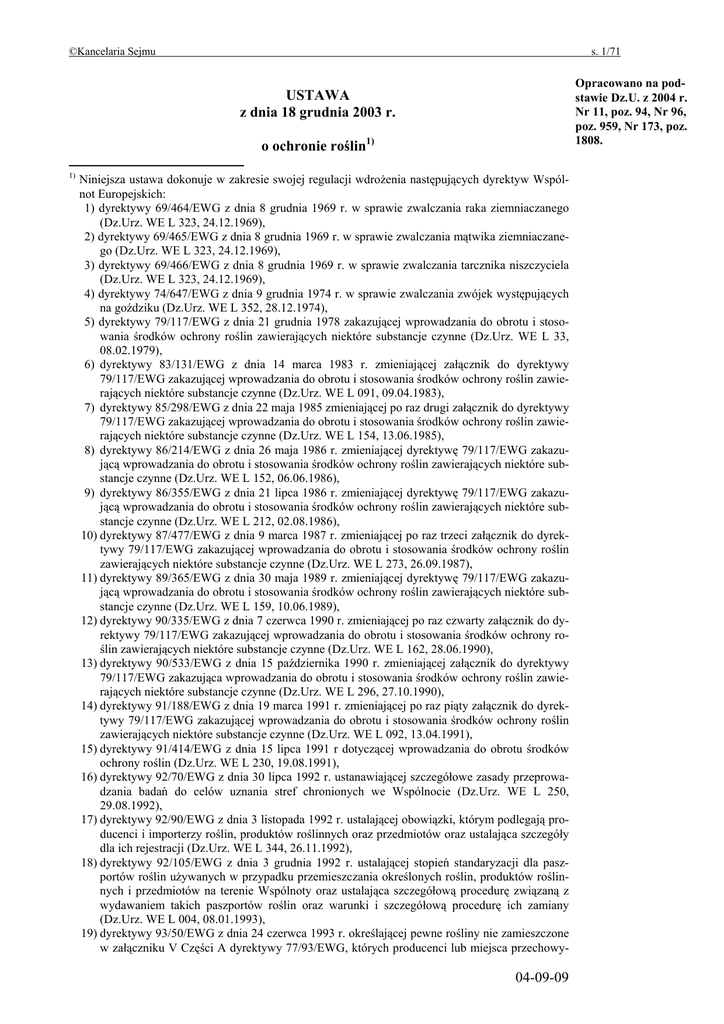 ©Kancelaria Sejmu s. 1/71

USTAWA
z dnia 18 grudnia 2003 r.

o ochronie roślin$^{1)}$

Opracowano na podstawie Dz.U. z 2004 r. Nr 11, poz. 94, Nr 96, poz. 959, Nr 173, poz. 1808.

$^{1)}$ Niniejsza ustawa dokonuje w zakresie swojej regulacji wdrożenia następujących dyrektyw Wspólnot Europejskich:
1) dyrektywy 69/464/EWG z dnia 8 grudnia 1969 r. w sprawie zwalczania raka ziemniaczanego (Dz.Urz. WE L 323, 24.12.1969),
2) dyrektywy 69/465/EWG z dnia 8 grudnia 1969 r. w sprawie zwalczania mątwika ziemniaczanego (Dz.Urz. WE L 323, 24.12.1969),
3) dyrektywy 69/466/EWG z dnia 8 grudnia 1969 r. w sprawie zwalczania tarcznika niszczyciela (Dz.Urz. WE L 323, 24.12.1969),
4) dyrektywy 74/647/EWG z dnia 9 grudnia 1974 r. w sprawie zwalczania zwójek występujących na goździku (Dz.Urz. WE L 352, 28.12.1974),
5) dyrektywy 79/117/EWG z dnia 21 grudnia 1978 zakazującej wprowadzania do obrotu i stosowania środków ochrony roślin zawierających niektóre substancje czynne (Dz.Urz. WE L 33, 08.02.1979),
6) dyrektywy 83/131/EWG z dnia 14 marca 1983 r. zmieniającej załącznik do dyrektywy 79/117/EWG zakazującej wprowadzania do obrotu i stosowania środków ochrony roślin zawierających niektóre substancje czynne (Dz.Urz. WE L 091, 09.04.1983),
7) dyrektywy 85/298/EWG z dnia 22 maja 1985 zmieniającej po raz drugi załącznik do dyrektywy 79/117/EWG zakazującej wprowadzania do obrotu i stosowania środków ochrony roślin zawierających niektóre substancje czynne (Dz.Urz. WE L 154, 13.06.1985),
8) dyrektywy 86/214/EWG z dnia 26 maja 1986 r. zmieniającej dyrektywę 79/117/EWG zakazującą wprowadzania do obrotu i stosowania środków ochrony roślin zawierających niektóre substancje czynne (Dz.Urz. WE L 152, 06.06.1986),
9) dyrektywy 86/355/EWG z dnia 21 lipca 1986 r. zmieniającej dyrektywę 79/117/EWG zakazującą wprowadzania do obrotu i stosowania środków ochrony roślin zawierających niektóre substancje czynne (Dz.Urz. WE L 212, 02.08.1986),
10) dyrektywy 87/477/EWG z dnia 9 marca 1987 r. zmieniającej po raz trzeci załącznik do dyrektywy 79/117/EWG zakazującej wprowadzania do obrotu i stosowania środków ochrony roślin zawierających niektóre substancje czynne (Dz.Urz. WE L 273, 26.09.1987),
11) dyrektywy 89/365/EWG z dnia 30 maja 1989 r. zmieniającej dyrektywę 79/117/EWG zakazującą wprowadzania do obrotu i stosowania środków ochrony roślin zawierających niektóre substancje czynne (Dz.Urz. WE L 159, 10.06.1989),
12) dyrektywy 90/335/EWG z dnia 7 czerwca 1990 r. zmieniającej po raz czwarty załącznik do dyrektywy 79/117/EWG zakazującej wprowadzania do obrotu i stosowania środków ochrony roślin zawierających niektóre substancje czynne (Dz.Urz. WE L 162, 28.06.1990),
13) dyrektywy 90/533/EWG z dnia 15 października 1990 r. zmieniającej załącznik do dyrektywy 79/117/EWG zakazująca wprowadzania do obrotu i stosowania środków ochrony roślin zawierających niektóre substancje czynne (Dz.Urz. WE L 296, 27.10.1990),
14) dyrektywy 91/188/EWG z dnia 19 marca 1991 r. zmieniającej po raz piąty załącznik do dyrektywy 79/117/EWG zakazującej wprowadzania do obrotu i stosowania środków ochrony roślin zawierających niektóre substancje czynne (Dz.Urz. WE L 092, 13.04.1991),
15) dyrektywy 91/414/EWG z dnia 15 lipca 1991 r dotyczącej wprowadzania do obrotu środków ochrony roślin (Dz.Urz. WE L 230, 19.08.1991),
16) dyrektywy 92/70/EWG z dnia 30 lipca 1992 r. ustanawiającej szczegółowe zasady przeprowadzania badań do celów uznania stref chronionych we Wspólnocie (Dz.Urz. WE L 250, 29.08.1992),
17) dyrektywy 92/90/EWG z dnia 3 listopada 1992 r. ustalającej obowiązki, którym podlegają producenci i importerzy roślin, produktów roślinnych oraz przedmiotów oraz ustalająca szczegóły dla ich rejestracji (Dz.Urz. WE L 344, 26.11.1992),
18) dyrektywy 92/105/EWG z dnia 3 grudnia 1992 r. ustalającej stopień standaryzacji dla paszportów roślin używanych w przypadku przemieszczania określonych roślin, produktów roślinnych i przedmiotów na terenie Wspólnoty oraz ustalająca szczegółową procedurę związaną z wydawaniem takich paszportów roślin oraz warunki i szczegółową procedurę ich zamiany (Dz.Urz. WE L 004, 08.01.1993),
19) dyrektywy 93/50/EWG z dnia 24 czerwca 1993 r. określającej pewne rośliny nie zamieszczone w załączniku V Części A dyrektywy 77/93/EWG, których producenci lub miejsca przechowy-

04-09-09